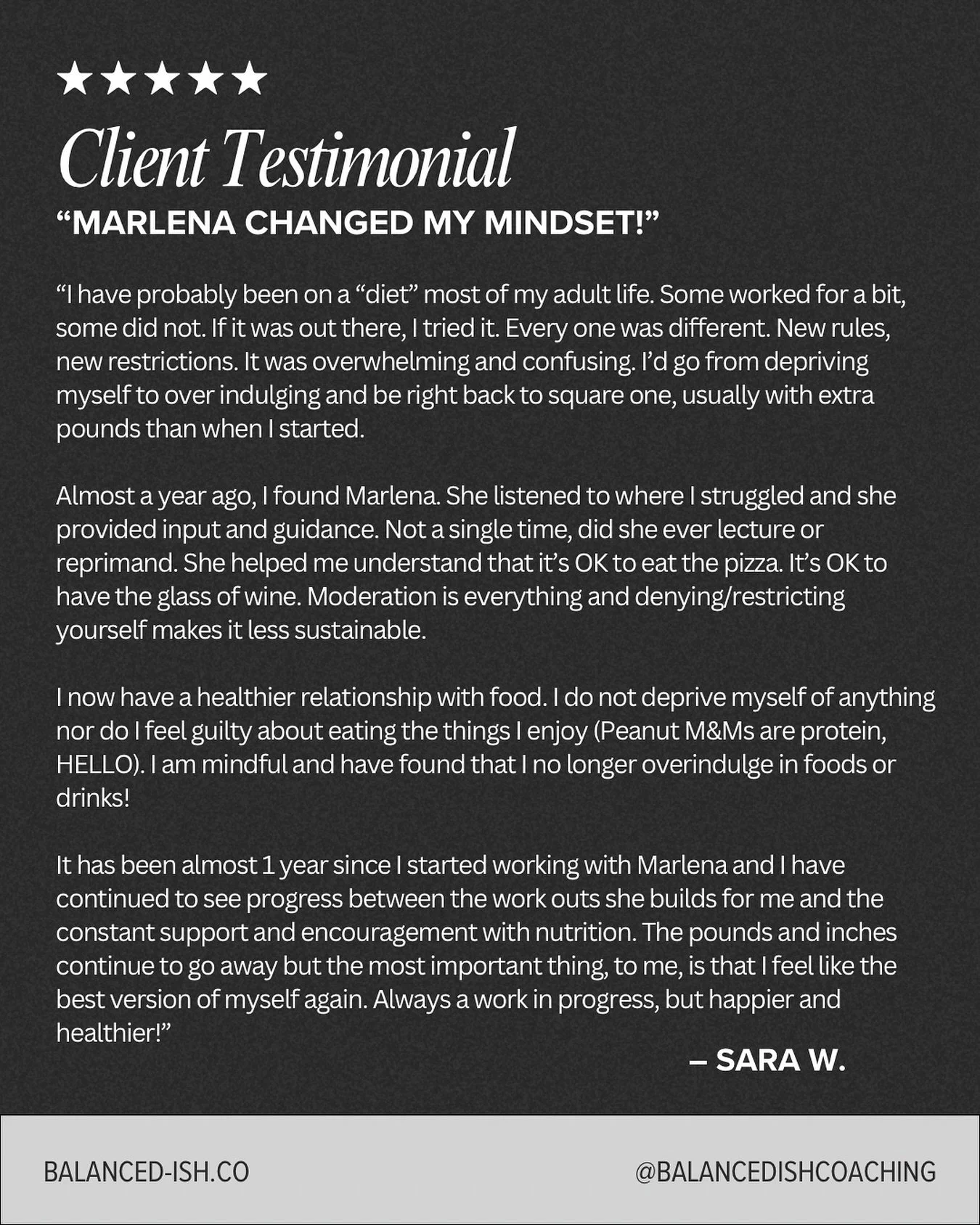 ★★★★★

Client Testimonial

“MARLENA CHANGED MY MINDSET!”

“I have probably been on a “diet” most of my adult life. Some worked for a bit, some did not. If it was out there, I tried it. Every one was different. New rules, new restrictions. It was overwhelming and confusing. I’d go from depriving myself to over indulging and be right back to square one, usually with extra pounds than when I started.

Almost a year ago, I found Marlena. She listened to where I struggled and she provided input and guidance. Not a single time, did she ever lecture or reprimand. She helped me understand that it’s OK to eat the pizza. It’s OK to have the glass of wine. Moderation is everything and denying/restricting yourself makes it less sustainable.

I now have a healthier relationship with food. I do not deprive myself of anything nor do I feel guilty about eating the things I enjoy (Peanut M&Ms are protein, HELLO). I am mindful and have found that I no longer overindulge in foods or drinks!

It has been almost 1 year since I started working with Marlena and I have continued to see progress between the work outs she builds for me and the constant support and encouragement with nutrition. The pounds and inches continue to go away but the most important thing, to me, is that I feel like the best version of myself again. Always a work in progress, but happier and healthier!”

– SARA W.

BALANCED-ISH.CO

@BALANCEDISHCOACHING